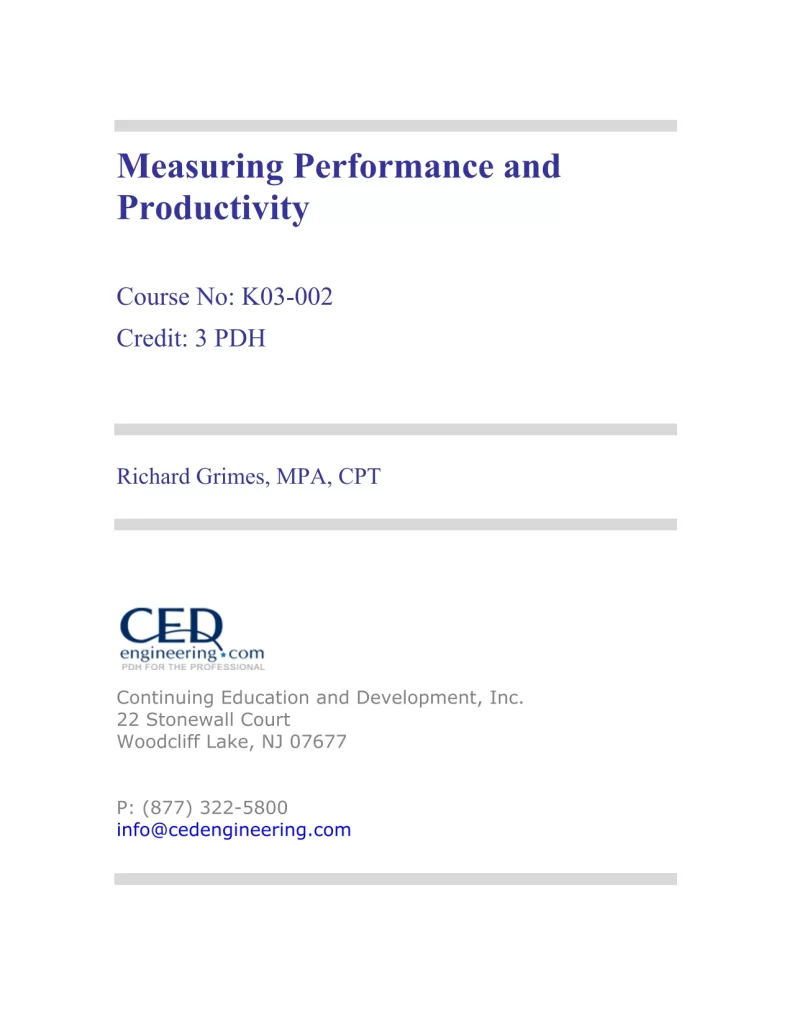 Measuring Performance and Productivity

Course No: K03-002
Credit: 3 PDH

Richard Grimes, MPA, CPT

CED
engineering.com
PDH FOR THE PROFESSIONAL

Continuing Education and Development, Inc.
22 Stonewall Court
Woodcliff Lake, NJ 07677

P: (877) 322-5800
info@cedengineering.com